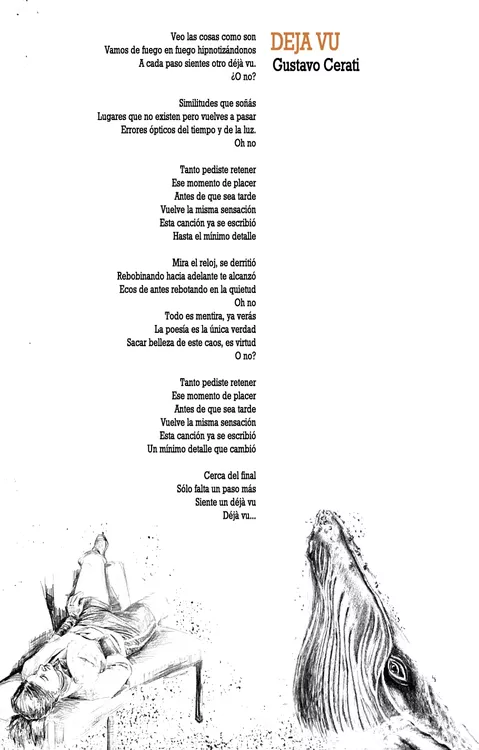 DEJA VU
Gustavo Cerati

Veo las cosas como son
Vamos de fuego en fuego hipnotizándonos
A cada paso sientes otro déjà vu.
¿O no?

Similitudes que soñás
Lugares que no existen pero vuelves a pasar
Errores ópticos del tiempo y de la luz.
Oh no

Tanto pediste retener
Ese momento de placer
Antes de que sea tarde
Vuelve la misma sensación
Esta canción ya se escribió
Hasta el mínimo detalle

Mira el reloj, se derritió
Rebobinando hacia adelante te alcanzó
Ecos de antes rebotando en la quietud
Oh no
Todo es mentira, ya verás
La poesía es la única verdad
Sacar belleza de este caos, es virtud
O no?

Tanto pediste retener
Ese momento de placer
Antes de que sea tarde
Vuelve la misma sensación
Esta canción ya se escribió
Un mínimo detalle que cambió

Cerca del final
Sólo falta un paso más
Siente un déjà vu
Déjà vu...